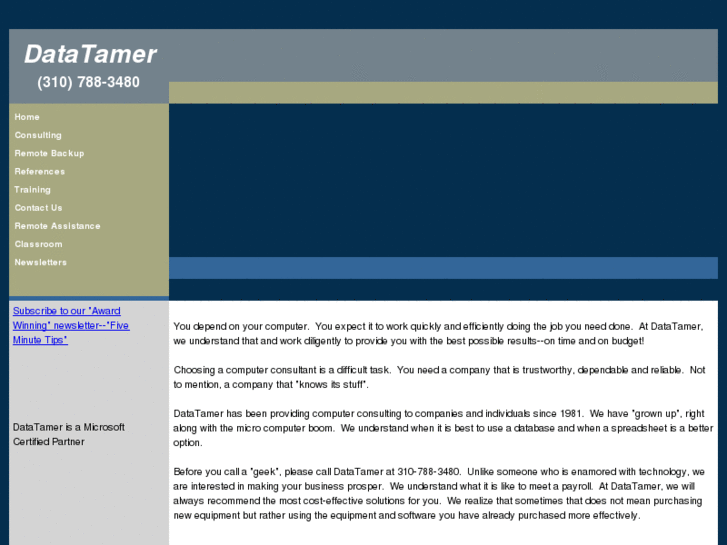 DataTamer
(310) 788-3480

Home
Consulting
Remote Backup
References
Training
Contact Us
Remote Assistance
Classroom
Newsletters

Subscribe to our "Award Winning" newsletter--"Five Minute Tips"

DataTamer is a Microsoft Certified Partner

You depend on your computer. You expect it to work quickly and efficiently doing the job you need done. At DataTamer, we understand that and work diligently to provide you with the best possible results--on time and on budget!

Choosing a computer consultant is a difficult task. You need a company that is trustworthy, dependable and reliable. Not to mention, a company that "knows its stuff".

DataTamer has been providing computer consulting to companies and individuals since 1981. We have "grown up", right along with the micro computer boom. We understand when it is best to use a database and when a spreadsheet is a better option.

Before you call a "geek", please call DataTamer at 310-788-3480. Unlike someone who is enamored with technology, we are interested in making your business prosper. We understand what it is like to meet a payroll. At DataTamer, we will always recommend the most cost-effective solutions for you. We realize that sometimes that does not mean purchasing new equipment but rather using the equipment and software you have already purchased more effectively.